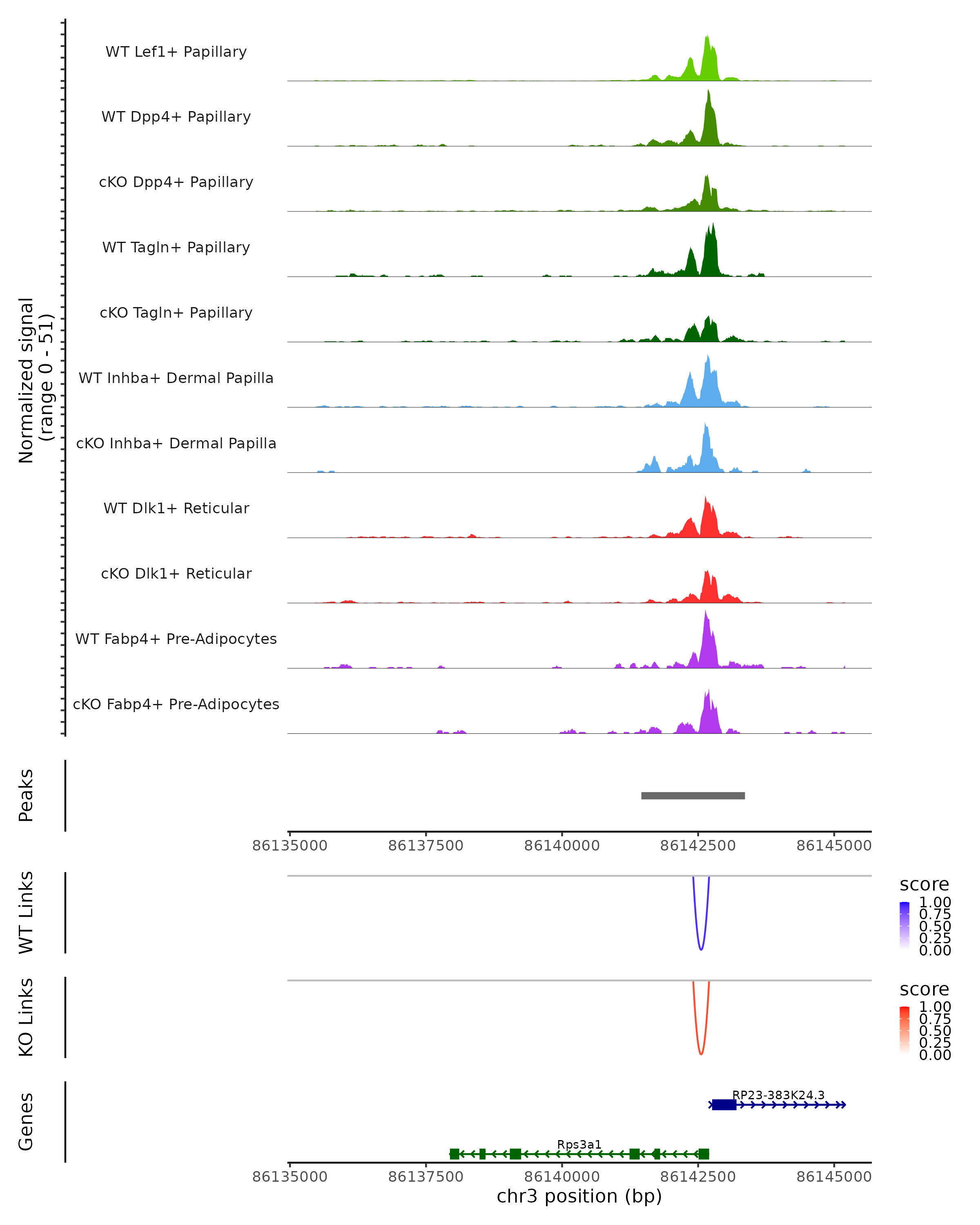 Normalized signal
(range 0 - 51)

WT Lef1+ Papillary

WT Dpp4+ Papillary

cKO Dpp4+ Papillary

WT Tagln+ Papillary

cKO Tagln+ Papillary

WT Inhba+ Dermal Papilla

cKO Inhba+ Dermal Papilla

WT Dlk1+ Reticular

cKO Dlk1+ Reticular

WT Fabp4+ Pre-Adipocytes

cKO Fabp4+ Pre-Adipocytes

Peaks

86135000 86137500 86140000 86142500 86145000

WT Links

score
1.00
0.75
0.50
0.25
0.00

KO Links

score
1.00
0.75
0.50
0.25
0.00

Genes

RP23-383K24.3

Rps3a1

86135000 86137500 86140000 86142500 86145000
chr3 position (bp)